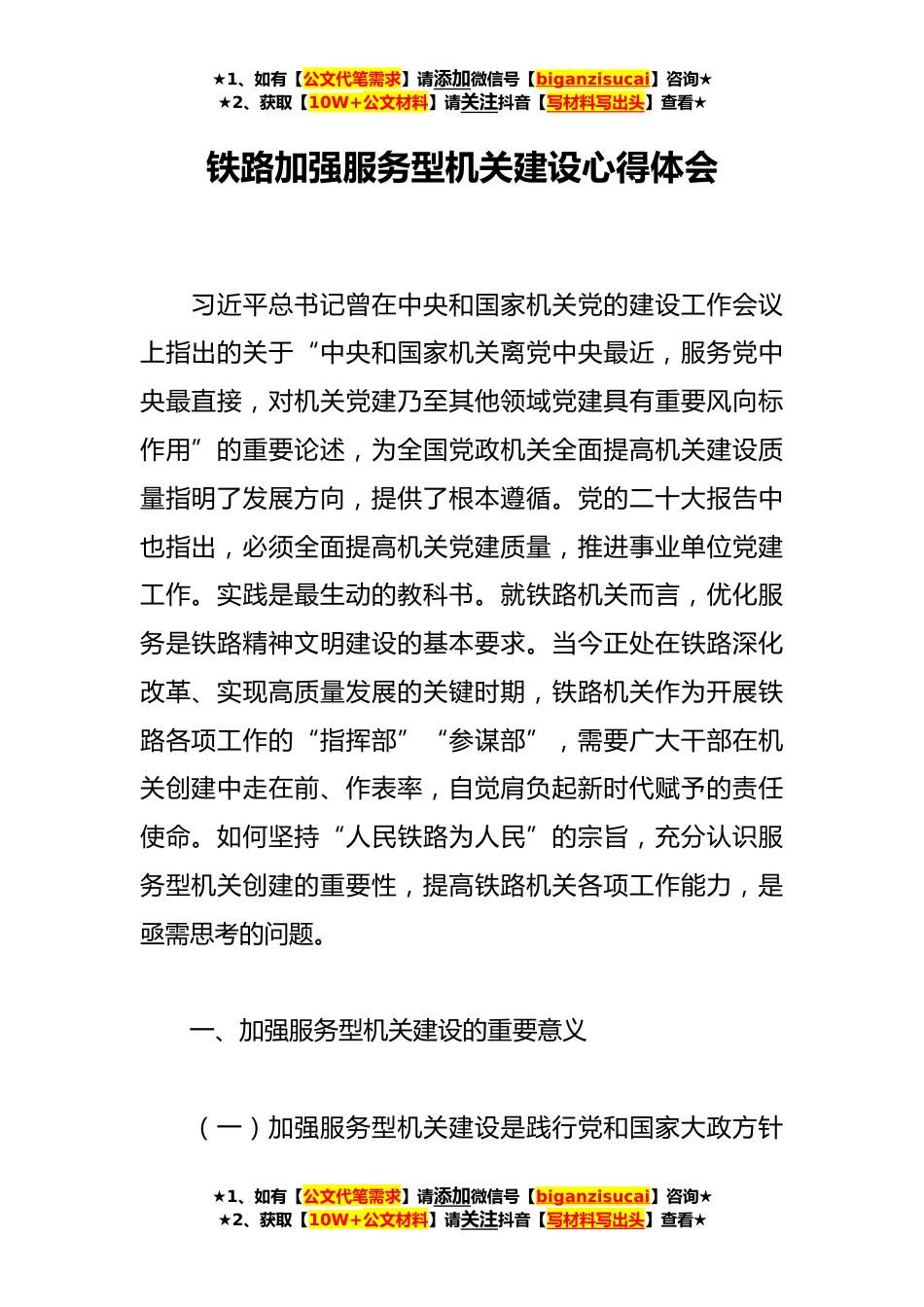 ★1、如有【公文代笔需求】请添加微信号【biganzisucai】咨询★
★2、获取【10W+公文材料】请关注抖音【写材料写出头】查看★

铁路加强服务型机关建设心得体会

习近平总书记曾在中央和国家机关党的建设工作会议上指出的关于“中央和国家机关离党中央最近，服务党中央最直接，对机关党建乃至其他领域党建具有重要风向标作用”的重要论述，为全国党政机关全面提高机关建设质量指明了发展方向，提供了根本遵循。党的二十大报告中也指出，必须全面提高机关党建质量，推进事业单位党建工作。实践是最生动的教科书。就铁路机关而言，优化服务是铁路精神文明建设的基本要求。当今正处在铁路深化改革、实现高质量发展的关键时期，铁路机关作为开展铁路各项工作的“指挥部”“参谋部”，需要广大干部在机关创建中走在前、作表率，自觉肩负起新时代赋予的责任使命。如何坚持“人民铁路为人民”的宗旨，充分认识服务型机关创建的重要性，提高铁路机关各项工作能力，是亟需思考的问题。

一、加强服务型机关建设的重要意义

（一）加强服务型机关建设是践行党和国家大政方针

★1、如有【公文代笔需求】请添加微信号【biganzisucai】咨询★
★2、获取【10W+公文材料】请关注抖音【写材料写出头】查看★